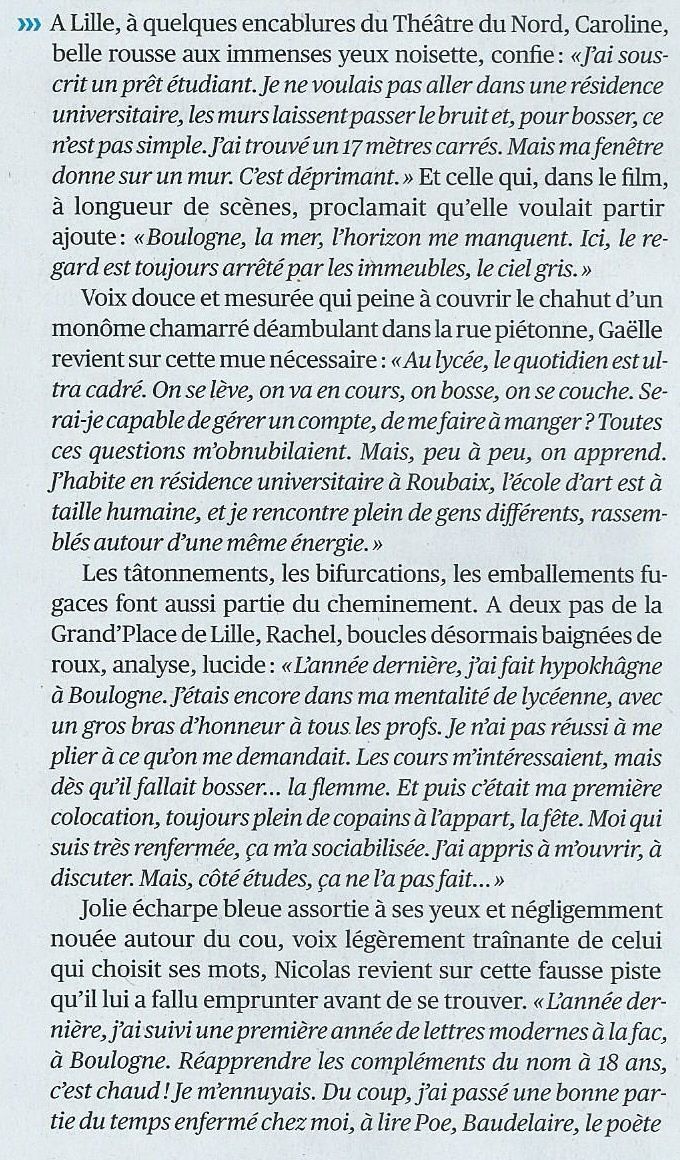 ››› A Lille, à quelques encablures du Théâtre du Nord, Caroline, belle rousse aux immenses yeux noisette, confie : « J'ai souscrit un prêt étudiant. Je ne voulais pas aller dans une résidence universitaire, les murs laissent passer le bruit et, pour bosser, ce n'est pas simple. J'ai trouvé un 17 mètres carrés. Mais ma fenêtre donne sur un mur. C'est déprimant. » Et celle qui, dans le film, à longueur de scènes, proclamait qu'elle voulait partir ajoute : « Boulogne, la mer, l'horizon me manquent. Ici, le regard est toujours arrêté par les immeubles, le ciel gris. »

Voix douce et mesurée qui peine à couvrir le chahut d'un monôme chamarré déambulant dans la rue piétonne, Gaëlle revient sur cette mue nécessaire : « Au lycée, le quotidien est ultra cadré. On se lève, on va en cours, on bosse, on se couche. Serai-je capable de gérer un compte, de me faire à manger ? Toutes ces questions m'obnubilaient. Mais, peu à peu, on apprend. J'habite en résidence universitaire à Roubaix, l'école d'art est à taille humaine, et je rencontre plein de gens différents, rassemblés autour d'une même énergie. »

Les tâtonnements, les bifurcations, les emballements fugaces font aussi partie du cheminement. A deux pas de la Grand'Place de Lille, Rachel, boucles désormais baignées de roux, analyse, lucide : « L'année dernière, j'ai fait hypokhâgne à Boulogne. J'étais encore dans ma mentalité de lycéenne, avec un gros bras d'honneur à tous les profs. Je n'ai pas réussi à me plier à ce qu'on me demandait. Les cours m'intéressaient, mais dès qu'il fallait bosser... la flemme. Et puis c'était ma première colocation, toujours plein de copains à l'appart, la fête. Moi qui suis très renfermée, ça m'a sociabilisée. J'ai appris à m'ouvrir, à discuter. Mais, côté études, ça ne l'a pas fait... »

Jolie écharpe bleue assortie à ses yeux et négligemment nouée autour du cou, voix légèrement traînante de celui qui choisit ses mots, Nicolas revient sur cette fausse piste qu'il lui a fallu emprunter avant de se trouver. « L'année dernière, j'ai suivi une première année de lettres modernes à la fac, à Boulogne. Réapprendre les compléments du nom à 18 ans, c'est chaud ! Je m'ennuyais. Du coup, j'ai passé une bonne partie du temps enfermé chez moi, à lire Poe, Baudelaire, le poète